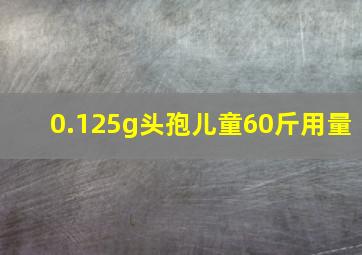 0.125g头孢儿童60斤用量